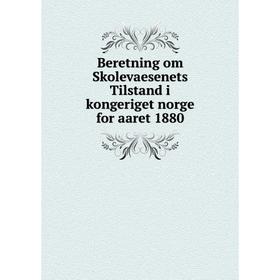 Beretning om Skolevaesenets Tilstand i kongeriget norge for aaret 1880